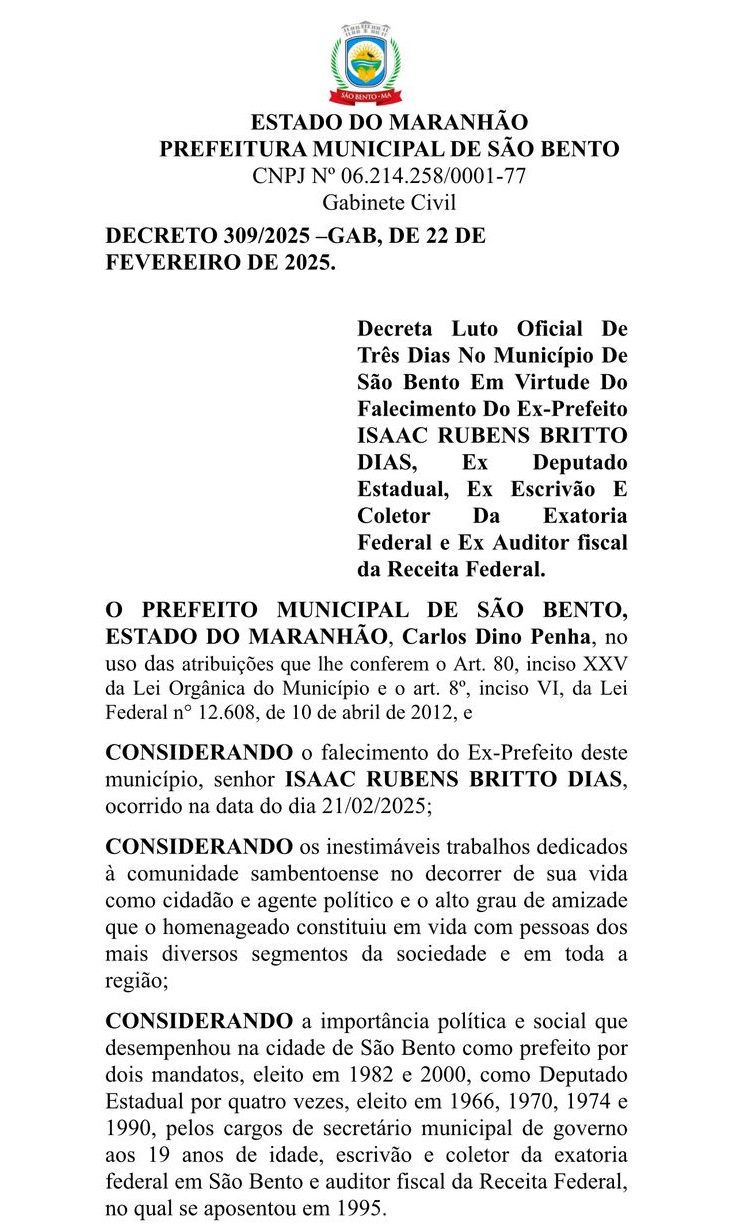 SÃO BENTO - MA

ESTADO DO MARANHÃO
PREFEITURA MUNICIPAL DE SÃO BENTO
CNPJ Nº 06.214.258/0001-77
Gabinete Civil

DECRETO 309/2025 –GAB, DE 22 DE FEVEREIRO DE 2025.

Decreta Luto Oficial De Três Dias No Município De São Bento Em Virtude Do Falecimento Do Ex-Prefeito ISAAC RUBENS BRITTO DIAS, Ex Deputado Estadual, Ex Escrivão E Coletor Da Exatoria Federal e Ex Auditor fiscal da Receita Federal.

O PREFEITO MUNICIPAL DE SÃO BENTO, ESTADO DO MARANHÃO, Carlos Dino Penha, no uso das atribuições que lhe conferem o Art. 80, inciso XXV da Lei Orgânica do Município e o art. 8º, inciso VI, da Lei Federal n° 12.608, de 10 de abril de 2012, e

CONSIDERANDO o falecimento do Ex-Prefeito deste município, senhor ISAAC RUBENS BRITTO DIAS, ocorrido na data do dia 21/02/2025;

CONSIDERANDO os inestimáveis trabalhos dedicados à comunidade sambentoense no decorrer de sua vida como cidadão e agente político e o alto grau de amizade que o homenageado constituiu em vida com pessoas dos mais diversos segmentos da sociedade e em toda a região;

CONSIDERANDO a importância política e social que desempenhou na cidade de São Bento como prefeito por dois mandatos, eleito em 1982 e 2000, como Deputado Estadual por quatro vezes, eleito em 1966, 1970, 1974 e 1990, pelos cargos de secretário municipal de governo aos 19 anos de idade, escrivão e coletor da exatoria federal em São Bento e auditor fiscal da Receita Federal, no qual se aposentou em 1995.